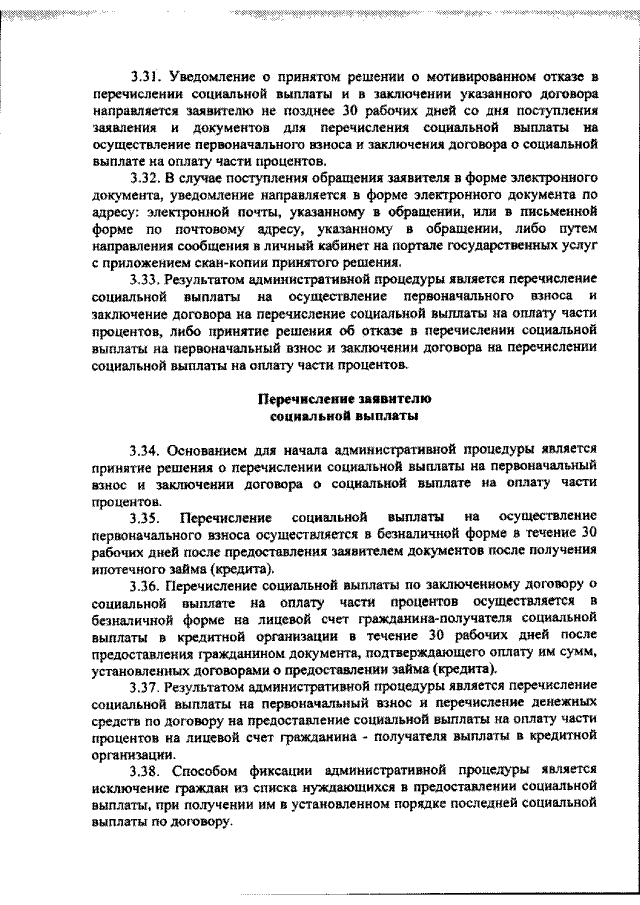 3.31. Уведомление о принятом решении о мотивированном отказе в перечислении социальной выплаты и в заключении указанного договора направляется заявителю не позднее 30 рабочих дней со дня поступления заявления и документов для перечисления социальной выплаты на осуществление первоначального взноса и заключения договора о социальной выплате на оплату части процентов.

3.32. В случае поступления обращения заявителя в форме электронного документа, уведомление направляется в форме электронного документа по адресу: электронной почты, указанному в обращении, или в письменной форме по почтовому адресу, указанному в обращении, либо путем направления сообщения в личный кабинет на портале государственных услуг с приложением скан-копии принятого решения.

3.33. Результатом административной процедуры является перечисление социальной выплаты на осуществление первоначального взноса и заключение договора на перечисление социальной выплаты на оплату части процентов, либо принятие решения об отказе в перечислении социальной выплаты на первоначальный взнос и заключении договора на перечислении социальной выплаты на оплату части процентов.

Перечисление заявителю социальной выплаты

3.34. Основанием для начала административной процедуры является принятие решения о перечислении социальной выплаты на первоначальный взнос и заключении договора о социальной выплате на оплату части процентов.

3.35. Перечисление социальной выплаты на осуществление первоначального взноса осуществляется в безналичной форме в течение 30 рабочих дней после предоставления заявителем документов после получения ипотечного займа (кредита).

3.36. Перечисление социальной выплаты по заключенному договору о социальной выплате на оплату части процентов осуществляется в безналичной форме на лицевой счет гражданина-получателя социальной выплаты в кредитной организации в течение 30 рабочих дней после предоставления гражданином документа, подтверждающего оплату им сумм, установленных договорами о предоставлении займа (кредита).

3.37. Результатом административной процедуры является перечисление социальной выплаты на первоначальный взнос и перечисление денежных средств по договору на предоставление социальной выплаты на оплату части процентов на лицевой счет гражданина - получателя выплаты в кредитной организации.

3.38. Способом фиксации административной процедуры является исключение граждан из списка нуждающихся в предоставлении социальной выплаты, при получении им в установленном порядке последней социальной выплаты по договору.